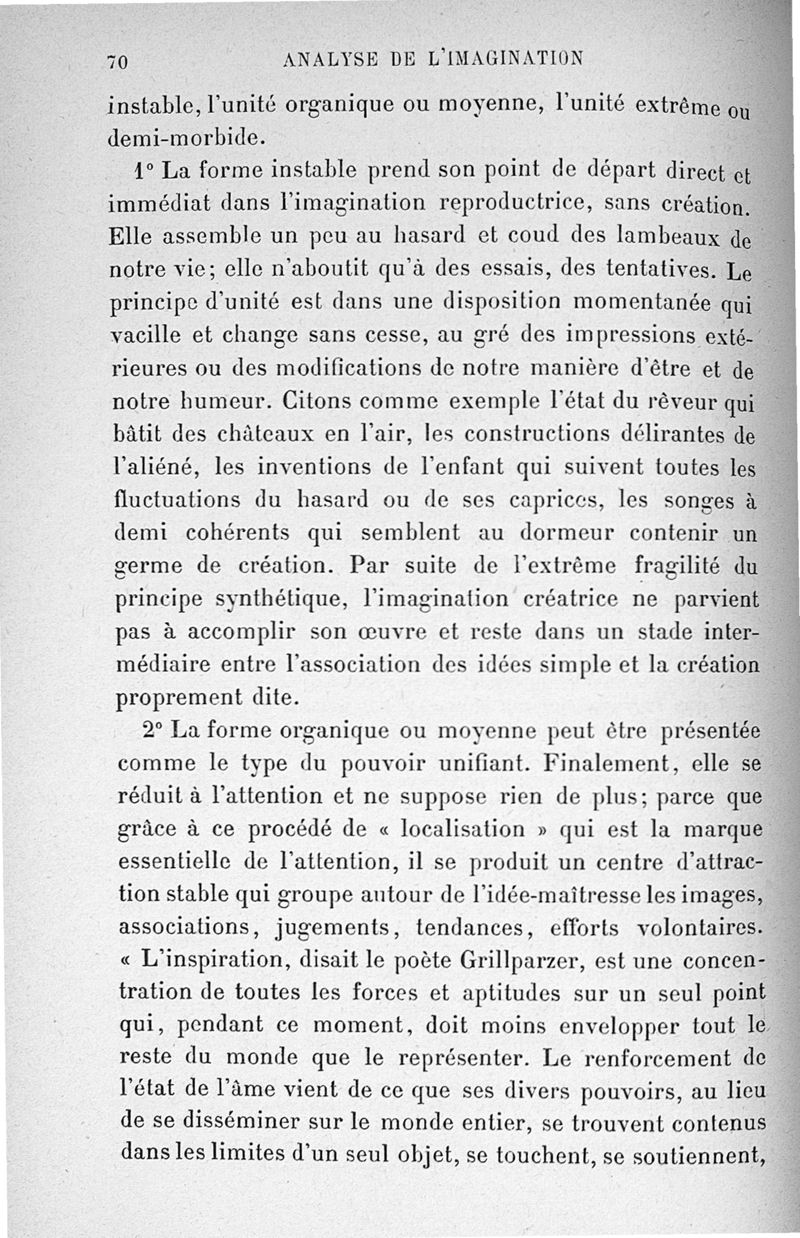 70 ANALYSE DE L'IMAGINATION

instable, l'unité organique ou moyenne, l'unité extrême ou demi-morbide.

1° La forme instable prend son point de départ direct et immédiat dans l'imagination reproductrice, sans création. Elle assemble un peu au hasard et coud des lambeaux de notre vie; elle n'aboutit qu'à des essais, des tentatives. Le principe d'unité est dans une disposition momentanée qui vacille et change sans cesse, au gré des impressions extérieures ou des modifications de notre manière d'être et de notre humeur. Citons comme exemple l'état du rêveur qui bâtit des châteaux en l'air, les constructions délirantes de l'aliéné, les inventions de l'enfant qui suivent toutes les fluctuations du hasard ou de ses caprices, les songes à demi cohérents qui semblent au dormeur contenir un germe de création. Par suite de l'extrême fragilité du principe synthétique, l'imagination créatrice ne parvient pas à accomplir son œuvre et reste dans un stade intermédiaire entre l'association des idées simple et la création proprement dite.

2° La forme organique ou moyenne peut être présentée comme le type du pouvoir unifiant. Finalement, elle se réduit à l'attention et ne suppose rien de plus; parce que grâce à ce procédé de « localisation » qui est la marque essentielle de l'attention, il se produit un centre d'attraction stable qui groupe autour de l'idée-maîtresse les images, associations, jugements, tendances, efforts volontaires. « L'inspiration, disait le poète Grillparzer, est une concentration de toutes les forces et aptitudes sur un seul point qui, pendant ce moment, doit moins envelopper tout le reste du monde que le représenter. Le renforcement de l'état de l'âme vient de ce que ses divers pouvoirs, au lieu de se disséminer sur le monde entier, se trouvent contenus dans les limites d'un seul objet, se touchent, se soutiennent,